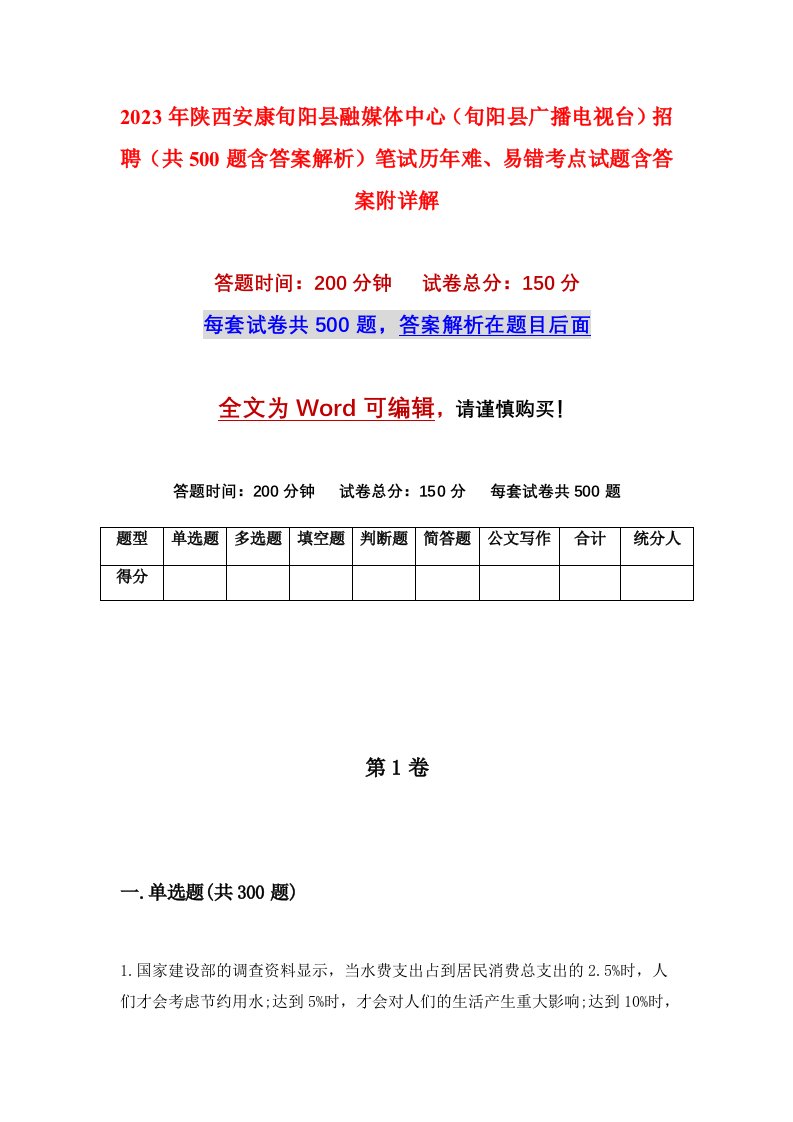 2023年陕西安康旬阳县融媒体中心（旬阳县广播电视台）招聘（共500题含答案解析）笔试历年难、易错考点试题含答案附详解

答题时间：200分钟　试卷总分：150分

每套试卷共500题，答案解析在题目后面

全文为Word可编辑，请谨慎购买！

答题时间：200分钟　试卷总分：150分　每套试卷共500题

| 题型 | 单选题 | 多选题 | 填空题 | 判断题 | 简答题 | 公文写作 | 合计 | 统分人 |
|---|---|---|---|---|---|---|---|---|
| 得分 | | | | | | | | |

第1卷

一.单选题(共300题)

1.国家建设部的调查资料显示，当水费支出占到居民消费总支出的2.5%时，人们才会考虑节约用水;达到5%时，才会对人们的生活产生重大影响;达到10%时，